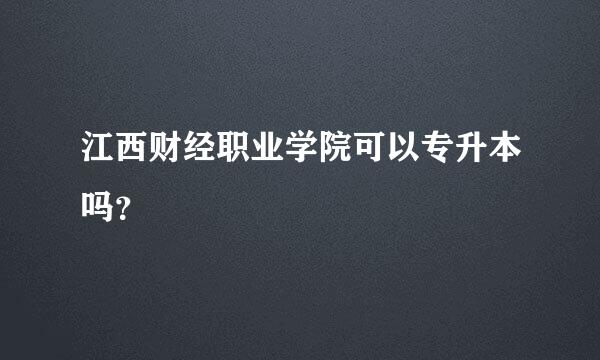 江西财经职业学院可以专升本吗?